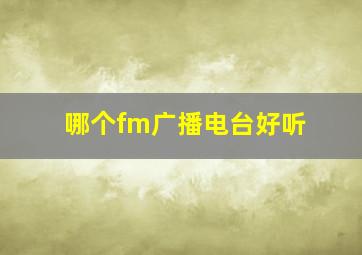 哪个fm广播电台好听